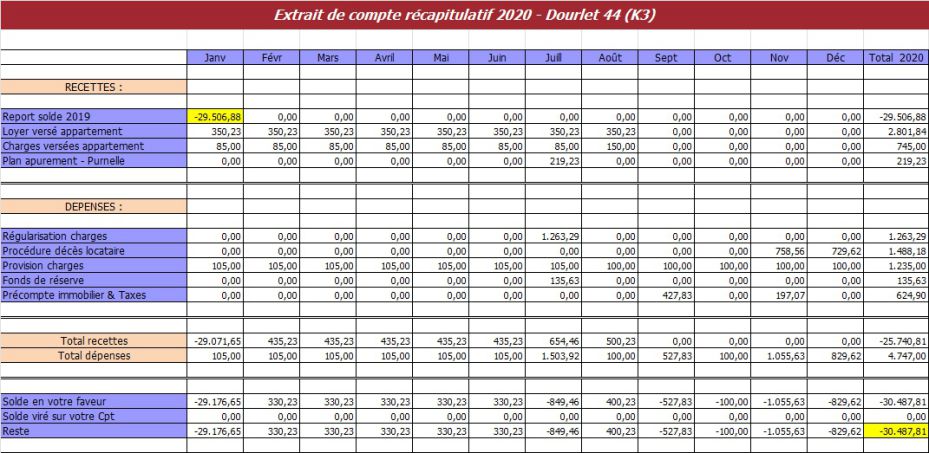 Extrait de compte récapitulatif 2020 - Dourlet 44 (K3)

| | Janv | Févr | Mars | Avril | Mai | Juin | Juill | Août | Sept | Oct | Nov | Déc | Total 2020 |
|---|---|---|---|---|---|---|---|---|---|---|---|---|---|
| RECETTES : | | | | | | | | | | | | | |
| Report solde 2019 | -29.506,88 | 0,00 | 0,00 | 0,00 | 0,00 | 0,00 | 0,00 | 0,00 | 0,00 | 0,00 | 0,00 | 0,00 | -29.506,88 |
| Loyer versé appartement | 350,23 | 350,23 | 350,23 | 350,23 | 350,23 | 350,23 | 350,23 | 350,23 | 0,00 | 0,00 | 0,00 | 0,00 | 2.801,84 |
| Charges versées appartement | 85,00 | 85,00 | 85,00 | 85,00 | 85,00 | 85,00 | 85,00 | 150,00 | 0,00 | 0,00 | 0,00 | 0,00 | 745,00 |
| Plan apurement - Purnelle | 0,00 | 0,00 | 0,00 | 0,00 | 0,00 | 0,00 | 219,23 | 0,00 | 0,00 | 0,00 | 0,00 | 0,00 | 219,23 |
| DEPENSES : | | | | | | | | | | | | | |
| Régularisation charges | 0,00 | 0,00 | 0,00 | 0,00 | 0,00 | 0,00 | 1.263,29 | 0,00 | 0,00 | 0,00 | 0,00 | 0,00 | 1.263,29 |
| Procédure décès locataire | 0,00 | 0,00 | 0,00 | 0,00 | 0,00 | 0,00 | 0,00 | 0,00 | 0,00 | 0,00 | 758,56 | 729,62 | 1.488,18 |
| Provision charges | 105,00 | 105,00 | 105,00 | 105,00 | 105,00 | 105,00 | 105,00 | 100,00 | 100,00 | 100,00 | 100,00 | 100,00 | 1.235,00 |
| Fonds de réserve | 0,00 | 0,00 | 0,00 | 0,00 | 0,00 | 0,00 | 135,63 | 0,00 | 0,00 | 0,00 | 0,00 | 0,00 | 135,63 |
| Précompte immobilier & Taxes | 0,00 | 0,00 | 0,00 | 0,00 | 0,00 | 0,00 | 0,00 | 0,00 | 427,83 | 0,00 | 197,07 | 0,00 | 624,90 |
| Total recettes | -29.071,65 | 435,23 | 435,23 | 435,23 | 435,23 | 435,23 | 654,46 | 500,23 | 0,00 | 0,00 | 0,00 | 0,00 | -25.740,81 |
| Total dépenses | 105,00 | 105,00 | 105,00 | 105,00 | 105,00 | 105,00 | 1.503,92 | 100,00 | 527,83 | 100,00 | 1.055,63 | 829,62 | 4.747,00 |
| Solde en votre faveur | -29.176,65 | 330,23 | 330,23 | 330,23 | 330,23 | 330,23 | -849,46 | 400,23 | -527,83 | -100,00 | -1.055,63 | -829,62 | -30.487,81 |
| Solde viré sur votre Cpt | 0,00 | 0,00 | 0,00 | 0,00 | 0,00 | 0,00 | 0,00 | 0,00 | 0,00 | 0,00 | 0,00 | 0,00 | 0,00 |
| Reste | -29.176,65 | 330,23 | 330,23 | 330,23 | 330,23 | 330,23 | -849,46 | 400,23 | -527,83 | -100,00 | -1.055,63 | -829,62 | -30.487,81 |